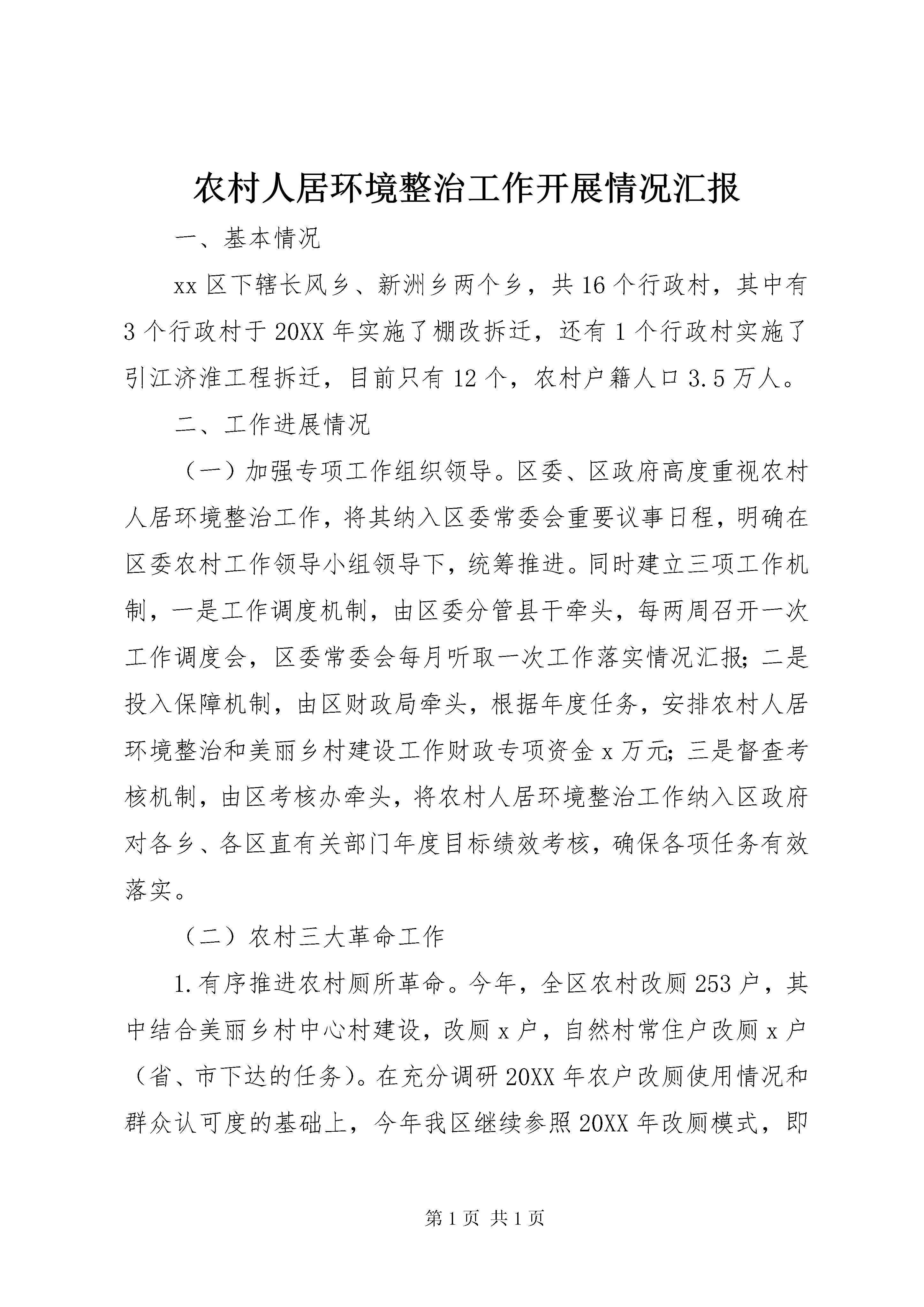 农村人居环境整治工作开展情况汇报

一、基本情况

xx 区下辖长风乡、新洲乡两个乡，共 16 个行政村，其中有 3 个行政村于 20XX 年实施了棚改拆迁，还有 1 个行政村实施了引江济淮工程拆迁，目前只有 12 个，农村户籍人口 3.5 万人。

二、工作进展情况

（一）加强专项工作组织领导。区委、区政府高度重视农村人居环境整治工作，将其纳入区委常委会重要议事日程，明确在区委农村工作领导小组领导下，统筹推进。同时建立三项工作机制，一是工作调度机制，由区委分管县干牵头，每两周召开一次工作调度会，区委常委会每月听取一次工作落实情况汇报；二是投入保障机制，由区财政局牵头，根据年度任务，安排农村人居环境整治和美丽乡村建设工作财政专项资金 x 万元；三是督查考核机制，由区考核办牵头，将农村人居环境整治工作纳入区政府对各乡、各区直有关部门年度目标绩效考核，确保各项任务有效落实。

（二）农村三大革命工作

1.有序推进农村厕所革命。今年，全区农村改厕 253 户，其中结合美丽乡村中心村建设，改厕 x 户，自然村常住户改厕 x 户（省、市下达的任务）。在充分调研 20XX 年农户改厕使用情况和群众认可度的基础上，今年我区继续参照 20XX 年改厕模式，即

第 1 页 共 1 页